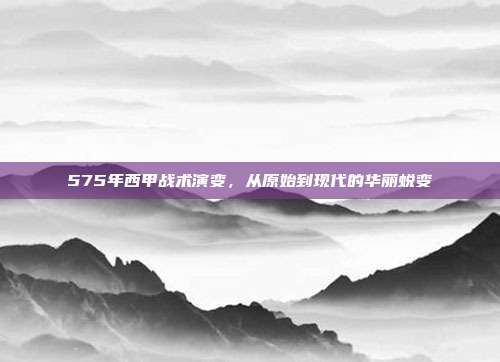 575年西甲战术演变，从原始到现代的华丽蜕变